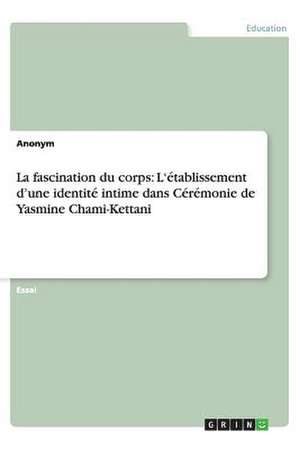 Education

Anonym

La fascination du corps: L'établissement d'une identité intime dans Cérémonie de Yasmine Chami-Kettani

Essai

GRIN